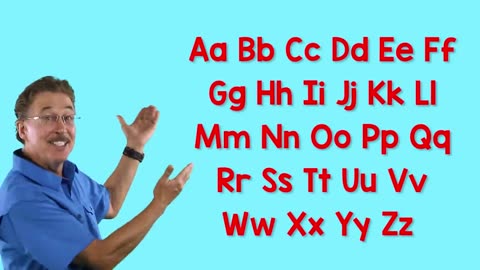 Aa Bb Cc Dd Ee Ff
Gg Hh Ii Jj Kk Ll
Mm Nn Oo Pp Qq
Rr Ss Tt Uu Vv
Ww Xx Yy Zz